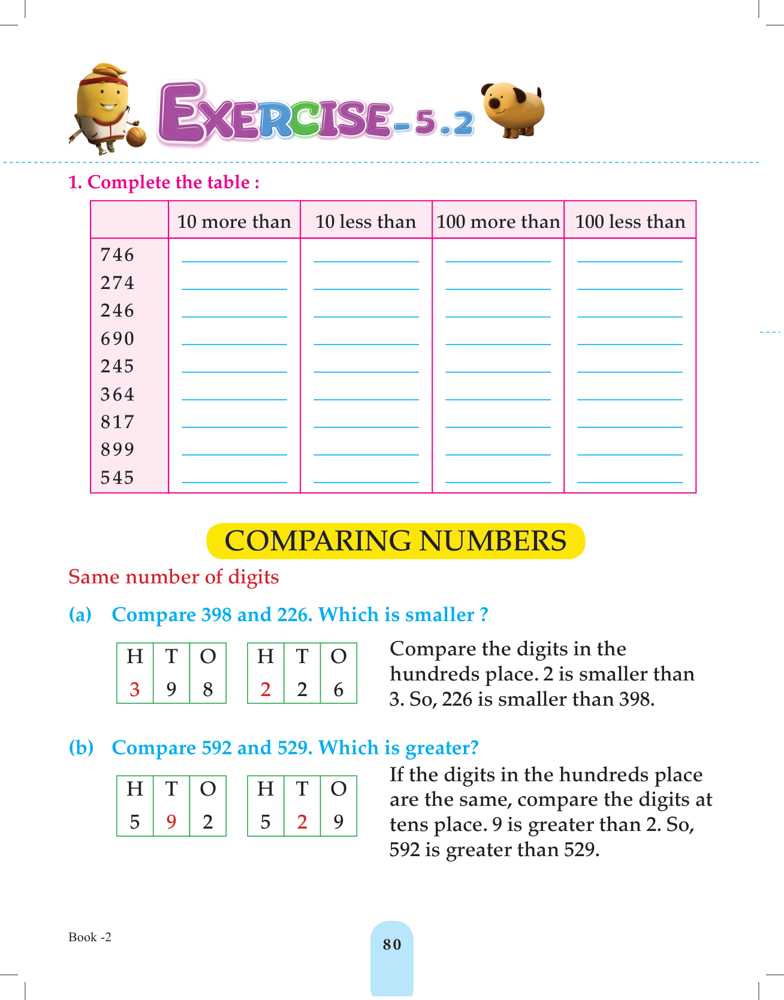 EXERCISE-5.2

1. Complete the table :

| | 10 more than | 10 less than | 100 more than | 100 less than |
|---|---|---|---|---|
| 746 | | | | |
| 274 | | | | |
| 246 | | | | |
| 690 | | | | |
| 245 | | | | |
| 364 | | | | |
| 817 | | | | |
| 899 | | | | |
| 545 | | | | |

COMPARING NUMBERS

Same number of digits

(a) Compare 398 and 226. Which is smaller ?

| H | T | O |
|---|---|---|
| 3 | 9 | 8 |

| H | T | O |
|---|---|---|
| 2 | 2 | 6 |

Compare the digits in the hundreds place. 2 is smaller than 3. So, 226 is smaller than 398.

(b) Compare 592 and 529. Which is greater?

| H | T | O |
|---|---|---|
| 5 | 9 | 2 |

| H | T | O |
|---|---|---|
| 5 | 2 | 9 |

If the digits in the hundreds place are the same, compare the digits at tens place. 9 is greater than 2. So, 592 is greater than 529.

Book -2

80